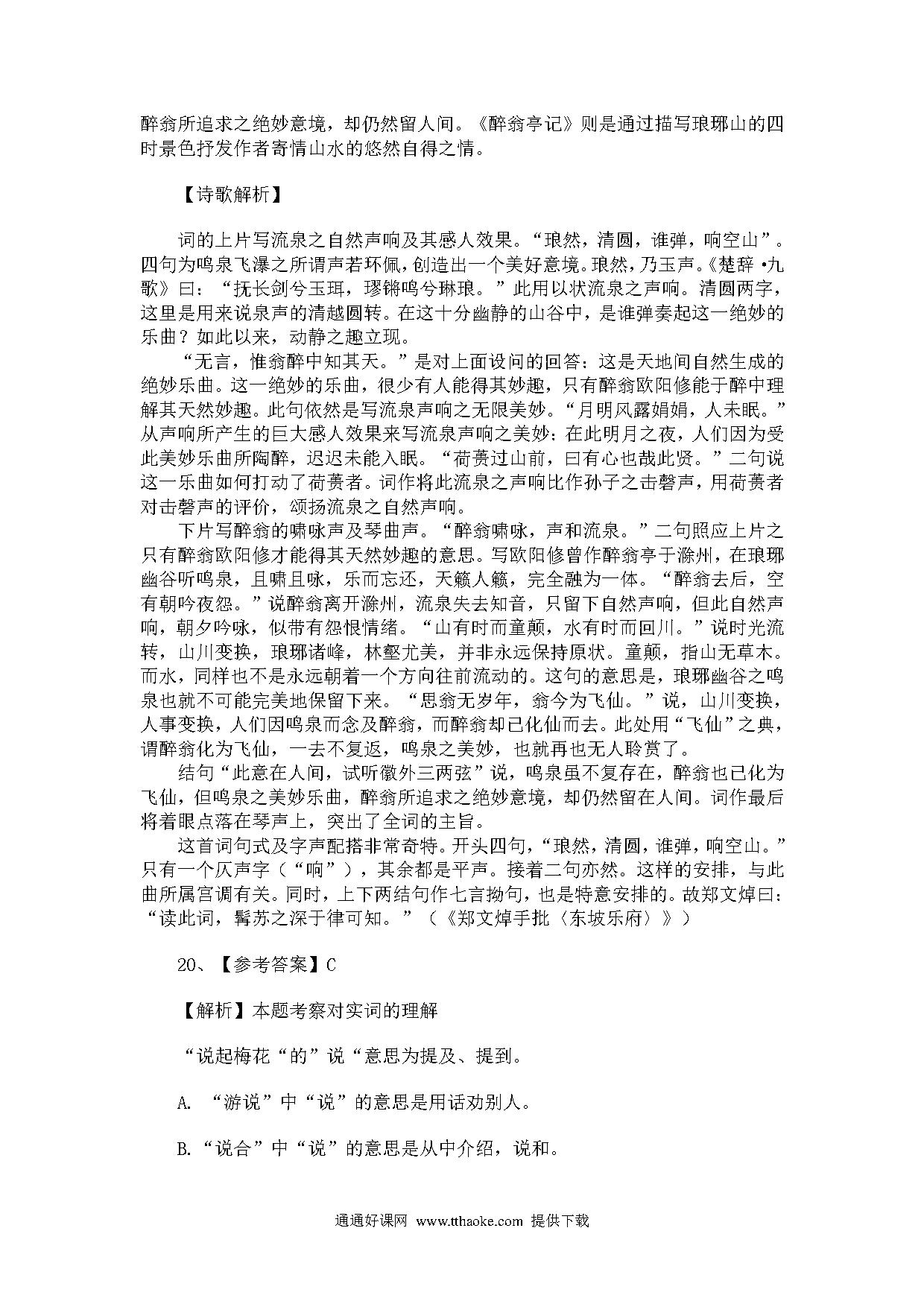 醉翁所追求之绝妙意境，却仍然留人间。《醉翁亭记》则是通过描写琅琊山的四时景色抒发作者寄情山水的悠然自得之情。

【诗歌解析】

词的上片写流泉之自然声响及其感人效果。“琅然，清圆，谁弹，响空山”。四句为鸣泉飞瀑之所谓声若环佩，创造出一个美好意境。琅然，乃玉声。《楚辞·九歌》曰：“抚长剑兮玉珥，璆锵鸣兮琳琅。”此用以状流泉之声响。清圆两字，这里是用来说泉声的清越圆转。在这十分幽静的山谷中，是谁弹奏起这一绝妙的乐曲？如此以来，动静之趣立现。

“无言，惟翁醉中知其天。”是对上面设问的回答：这是天地间自然生成的绝妙乐曲。这一绝妙的乐曲，很少有人能得其妙趣，只有醉翁欧阳修能于醉中理解其天然妙趣。此句依然是写流泉声响之无限美妙。“月明风露娟娟，人未眠。”从声响所产生的巨大感人效果来写流泉声响之美妙：在此明月之夜，人们因为受此美妙乐曲所陶醉，迟迟未能入眠。“荷蒉过山前，曰有心也哉此贤。”二句说这一乐曲如何打动了荷蒉者。词作将此流泉之声响比作孙子之击磬声，用荷蒉者对击磬声的评价，颂扬流泉之自然声响。

下片写醉翁的啸咏声及琴曲声。“醉翁啸咏，声和流泉。”二句照应上片之只有醉翁欧阳修才能得其天然妙趣的意思。写欧阳修曾作醉翁亭于滁州，在琅琊幽谷听鸣泉，且啸且咏，乐而忘还，天籁人籁，完全融为一体。“醉翁去后，空有朝吟夜怨。”说醉翁离开滁州，流泉失去知音，只留下自然声响，但此自然声响，朝夕吟咏，似带有怨恨情绪。“山有时而童颠，水有时而回川。”说时光流转，山川变换，琅琊诸峰，林壑尤美，并非永远保持原状。童颠，指山无草木。而水，同样也不是永远朝着一个方向往前流动的。这句的意思是，琅琊幽谷之鸣泉也就不可能完美地保留下来。“思翁无岁年，翁今为飞仙。”说，山川变换，人事变换，人们因鸣泉而念及醉翁，而醉翁却已化仙而去。此处用“飞仙”之典，谓醉翁化为飞仙，一去不复返，鸣泉之美妙，也就再也无人聆赏了。

结句“此意在人间，试听徽外三两弦”说，鸣泉虽不复存在，醉翁也已化为飞仙，但鸣泉之美妙乐曲，醉翁所追求之绝妙意境，却仍然留在人间。词作最后将着眼点落在琴声上，突出了全词的主旨。

这首词句式及字声配搭非常奇特。开头四句，“琅然，清圆，谁弹，响空山。”只有一个仄声字（“响”），其余都是平声。接着二句亦然。这样的安排，与此曲所属宫调有关。同时，上下两结句作七言拗句，也是特意安排的。故郑文焯曰：“读此词，髯苏之深于律可知。”（《郑文焯手批〈东坡乐府〉》）

20、【参考答案】C

【解析】本题考察对实词的理解

“说起梅花“的”说“意思为提及、提到。

A. “游说”中“说”的意思是用话劝别人。

B.“说合”中“说”的意思是从中介绍，说和。

通通好课网 www.tthaoke.com 提供下载